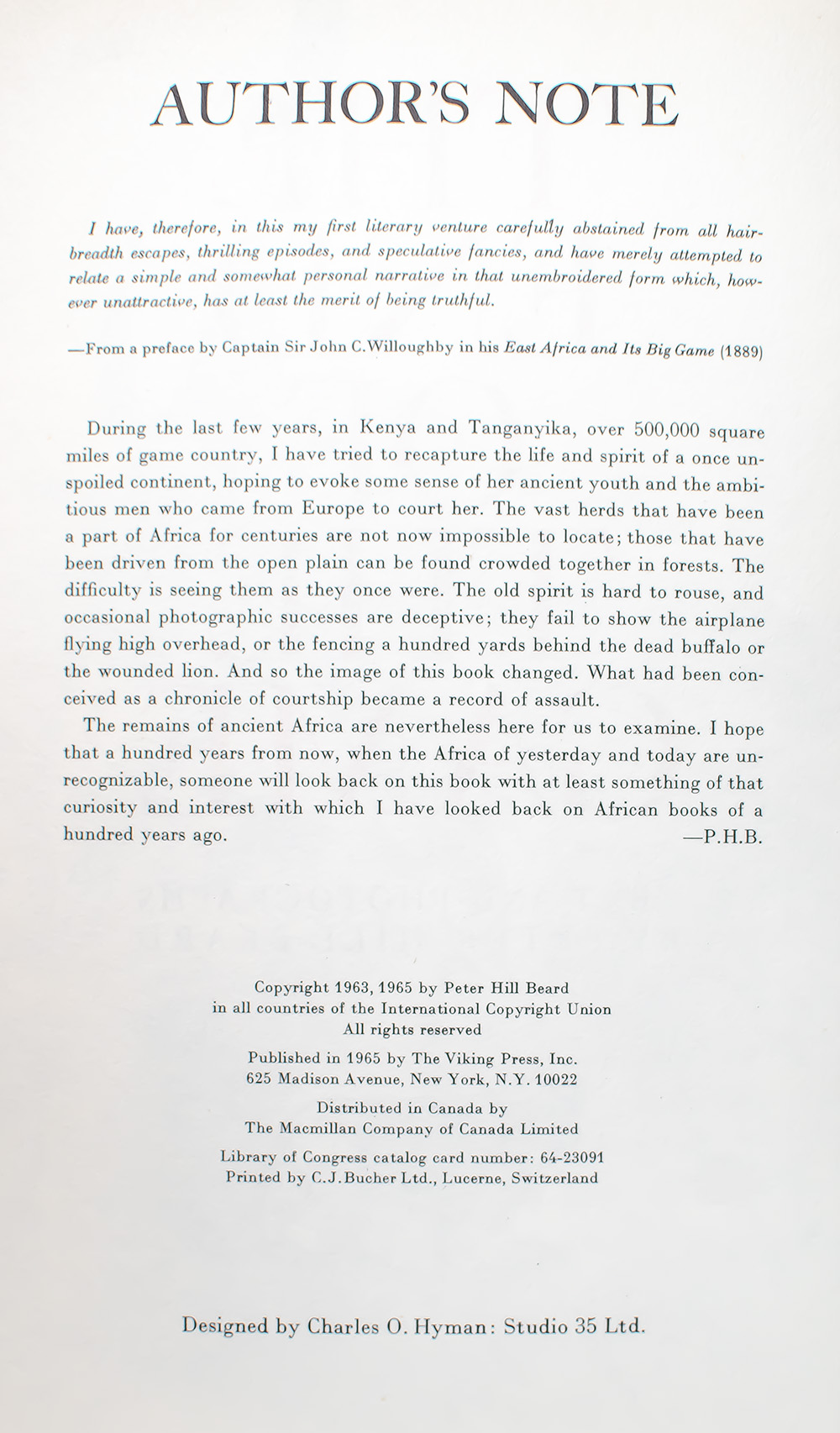 AUTHOR'S NOTE

I have, therefore, in this my first literary venture carefully abstained from all hairbreadth escapes, thrilling episodes, and speculative fancies, and have merely attempted to relate a simple and somewhat personal narrative in that unembroidered form which, however unattractive, has at least the merit of being truthful.

—From a preface by Captain Sir John C. Willoughby in his East Africa and Its Big Game (1889)

During the last few years, in Kenya and Tanganyika, over 500,000 square miles of game country, I have tried to recapture the life and spirit of a once unspoiled continent, hoping to evoke some sense of her ancient youth and the ambitious men who came from Europe to court her. The vast herds that have been a part of Africa for centuries are not now impossible to locate; those that have been driven from the open plain can be found crowded together in forests. The difficulty is seeing them as they once were. The old spirit is hard to rouse, and occasional photographic successes are deceptive; they fail to show the airplane flying high overhead, or the fencing a hundred yards behind the dead buffalo or the wounded lion. And so the image of this book changed. What had been conceived as a chronicle of courtship became a record of assault.

The remains of ancient Africa are nevertheless here for us to examine. I hope that a hundred years from now, when the Africa of yesterday and today are unrecognizable, someone will look back on this book with at least something of that curiosity and interest with which I have looked back on African books of a hundred years ago. —P.H.B.

Copyright 1963, 1965 by Peter Hill Beard
in all countries of the International Copyright Union
All rights reserved

Published in 1965 by The Viking Press, Inc.
625 Madison Avenue, New York, N.Y. 10022

Distributed in Canada by
The Macmillan Company of Canada Limited

Library of Congress catalog card number: 64-23091
Printed by C.J. Bucher Ltd., Lucerne, Switzerland

Designed by Charles O. Hyman: Studio 35 Ltd.